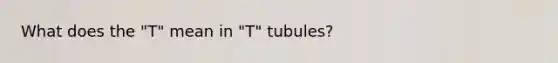 What does the "T" mean in "T" tubules?